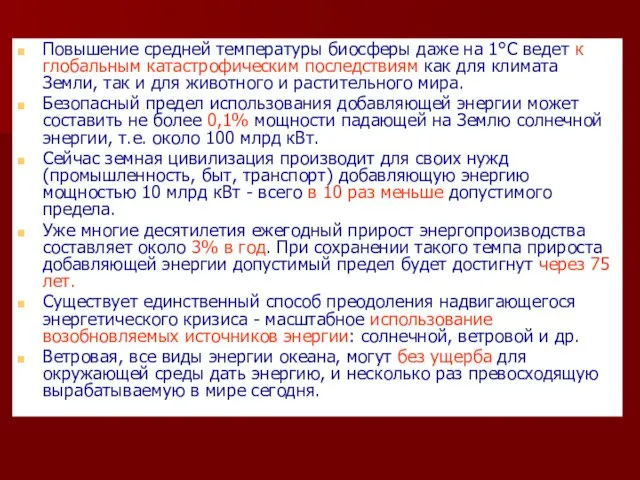 Повышение средней температуры биосферы даже на 1°С ведет к глобальным катастрофическим последствиям как для климата Земли, так и для животного и растительного мира.

Безопасный предел использования добавляющей энергии может составить не более 0,1% мощности падающей на Землю солнечной энергии, т.е. около 100 млрд кВт.

Сейчас земная цивилизация производит для своих нужд (промышленность, быт, транспорт) добавляющую энергию мощностью 10 млрд кВт - всего в 10 раз меньше допустимого предела.

Уже многие десятилетия ежегодный прирост энергопроизводства составляет около 3% в год. При сохранении такого темпа прироста добавляющей энергии допустимый предел будет достигнут через 75 лет.

Существует единственный способ преодоления надвигающегося энергетического кризиса - масштабное использование возобновляемых источников энергии: солнечной, ветровой и др.

Ветровая, все виды энергии океана, могут без ущерба для окружающей среды дать энергию, и несколько раз превосходящую вырабатываемую в мире сегодня.